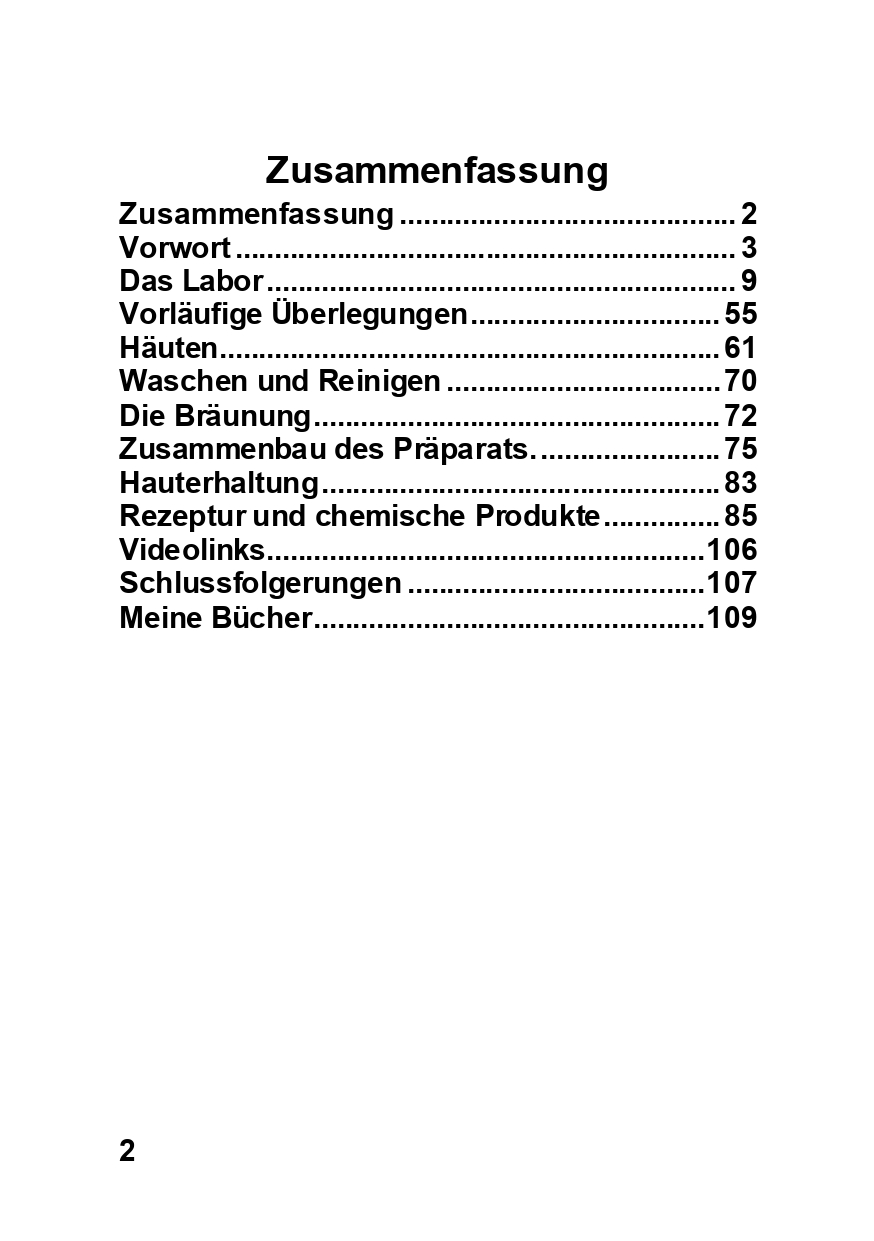 Zusammenfassung

Zusammenfassung 2
Vorwort 3
Das Labor 9
Vorläufige Überlegungen 55
Häuten 61
Waschen und Reinigen 70
Die Bräunung 72
Zusammenbau des Präparats. 75
Hauterhaltung 83
Rezeptur und chemische Produkte 85
Videolinks 106
Schlussfolgerungen 107
Meine Bücher 109

2